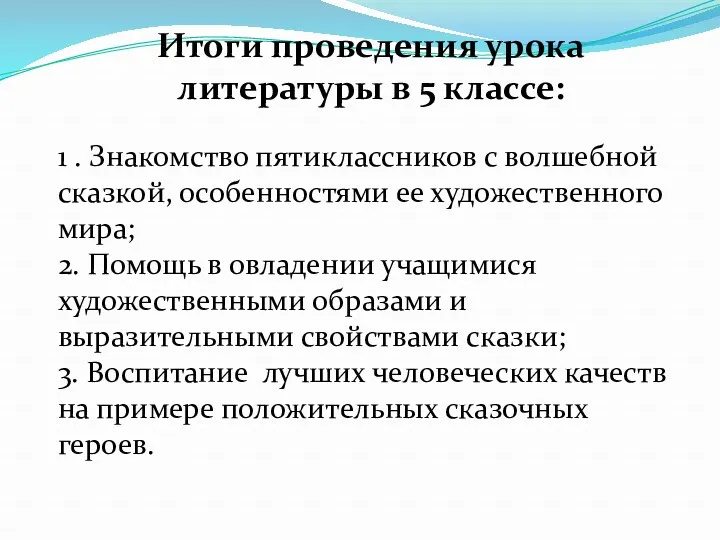 Итоги проведения урока литературы в 5 классе:

1 . Знакомство пятиклассников с волшебной сказкой, особенностями ее художественного мира;
2. Помощь в овладении учащимися художественными образами и выразительными свойствами сказки;
3. Воспитание лучших человеческих качеств на примере положительных сказочных героев.